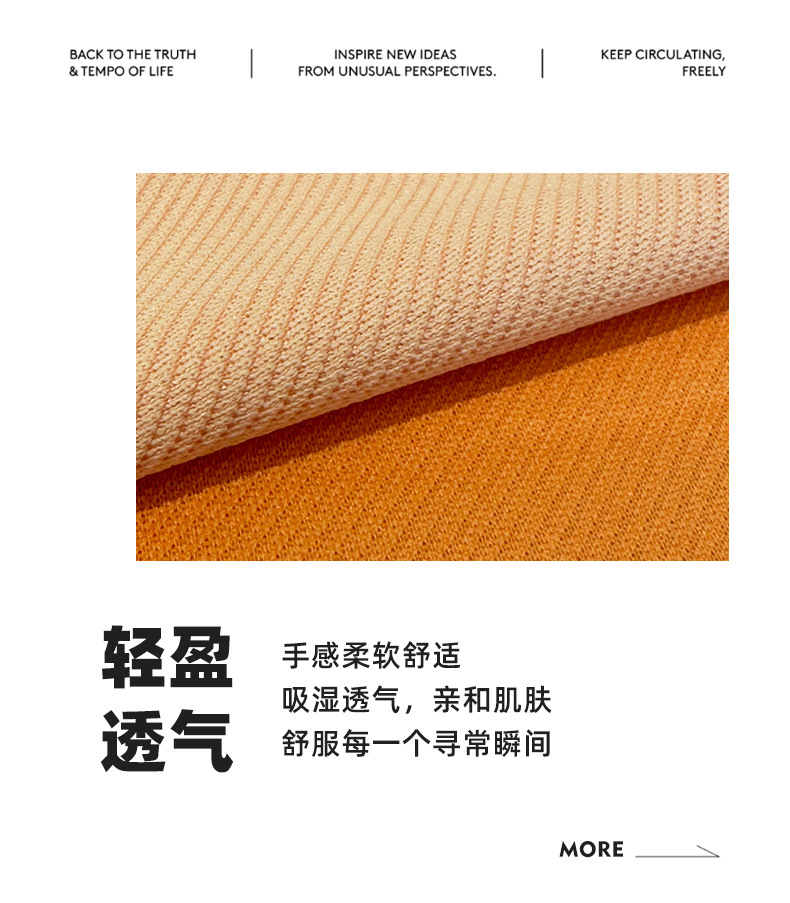 BACK TO THE TRUTH
& TEMPO OF LIFE

INSPIRE NEW IDEAS
FROM UNUSUAL PERSPECTIVES.

KEEP CIRCULATING,
FREELY

轻盈
透气

手感柔软舒适
吸湿透气，亲和肌肤
舒服每一个寻常瞬间

MORE